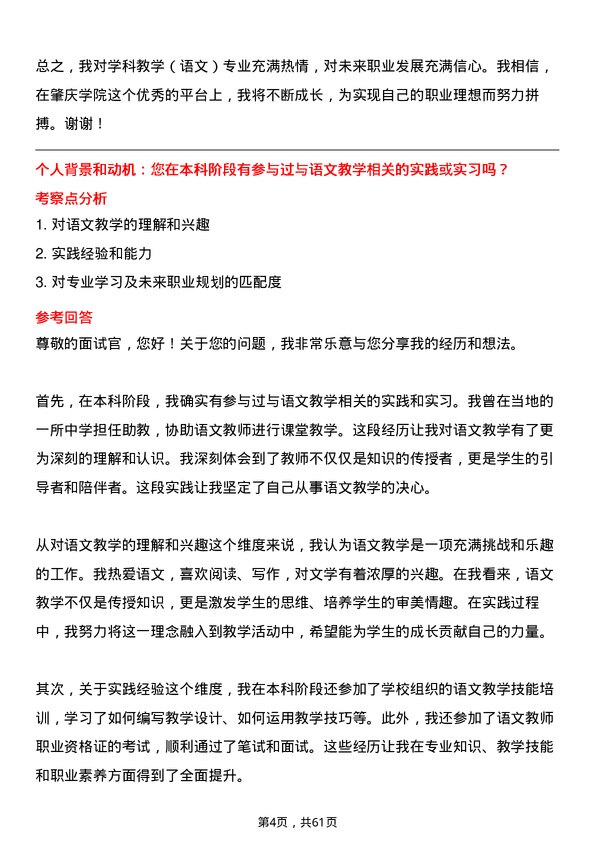 总之，我对学科教学（语文）专业充满热情，对未来职业发展充满信心。我相信，在肇庆学院这个优秀的平台上，我将不断成长，为实现自己的职业理想而努力拼搏。谢谢！

个人背景和动机：您在本科阶段有参与过与语文教学相关的实践或实习吗？

考察点分析

1. 对语文教学的理解和兴趣
2. 实践经验和能力
3. 对专业学习及未来职业规划的匹配度

参考回答

尊敬的面试官，您好！关于您的问题，我非常乐意与您分享我的经历和想法。

首先，在本科阶段，我确实有参与过与语文教学相关的实践和实习。我曾在当地的一所中学担任助教，协助语文教师进行课堂教学。这段经历让我对语文教学有了更为深刻的理解和认识。我深刻体会到了教师不仅仅是知识的传授者，更是学生的引导者和陪伴者。这段实践让我坚定了自己从事语文教学的决心。

从对语文教学的理解和兴趣这个维度来说，我认为语文教学是一项充满挑战和乐趣的工作。我热爱语文，喜欢阅读、写作，对文学有着浓厚的兴趣。在我看来，语文教学不仅是传授知识，更是激发学生的思维、培养学生的审美情趣。在实践过程中，我努力将这一理念融入到教学活动中，希望能为学生的成长贡献自己的力量。

其次，关于实践经验这个维度，我在本科阶段还参加了学校组织的语文教学技能培训，学习了如何编写教学设计、如何运用教学技巧等。此外，我还参加了语文教师职业资格证的考试，顺利通过了笔试和面试。这些经历让我在专业知识、教学技能和职业素养方面得到了全面提升。

第4页，共61页